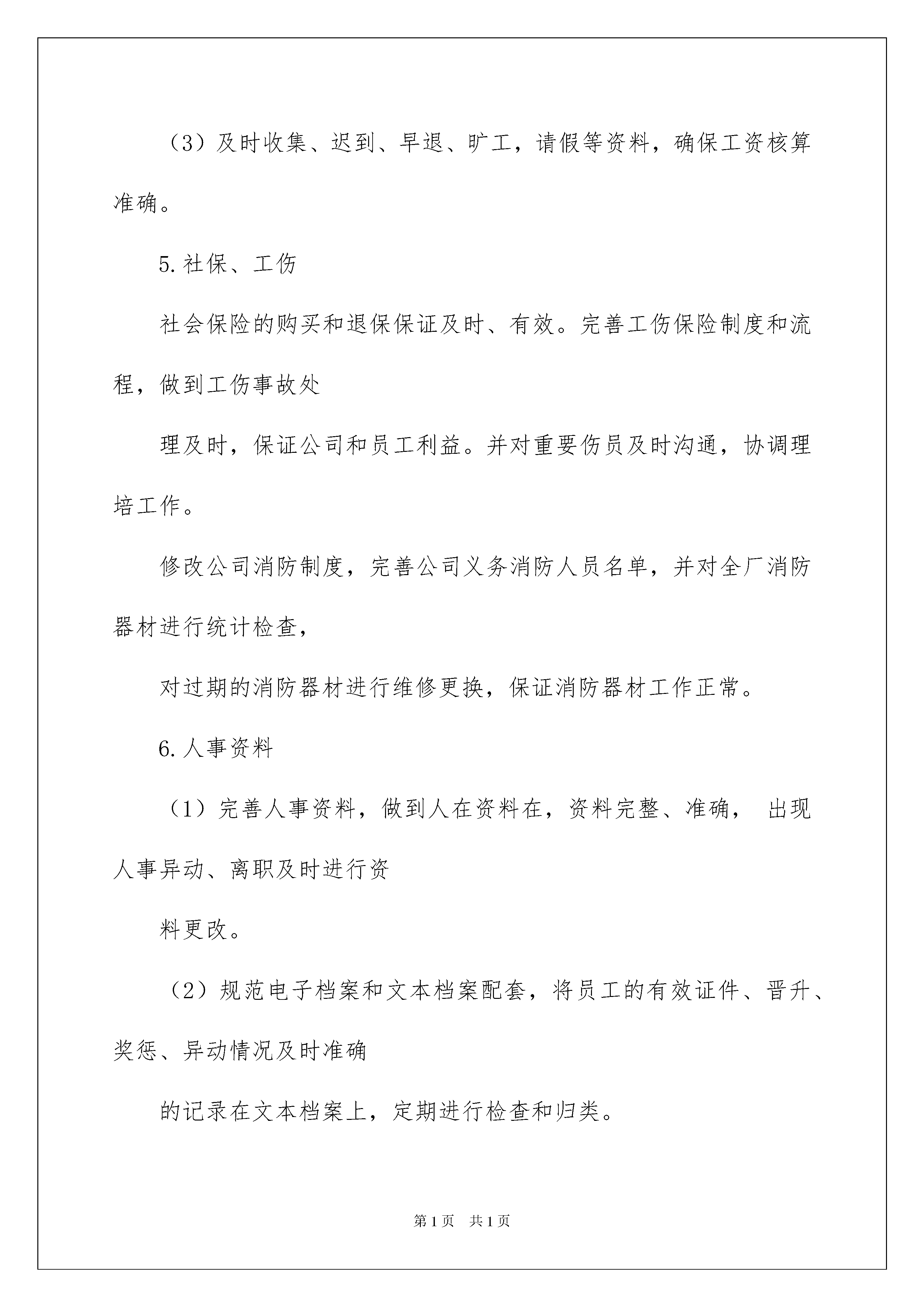 （3）及时收集、迟到、早退、旷工，请假等资料，确保工资核算准确。

5.社保、工伤

社会保险的购买和退保保证及时、有效。完善工伤保险制度和流程，做到工伤事故处

理及时，保证公司和员工利益。并对重要伤员及时沟通，协调理培工作。

修改公司消防制度，完善公司义务消防人员名单，并对全厂消防器材进行统计检查，

对过期的消防器材进行维修更换，保证消防器材工作正常。

6.人事资料

（1）完善人事资料，做到人在资料在，资料完整、准确， 出现人事异动、离职及时进行资

料更改。

（2）规范电子档案和文本档案配套，将员工的有效证件、晋升、奖惩、异动情况及时准确

的记录在文本档案上，定期进行检查和归类。

第1页 共1页